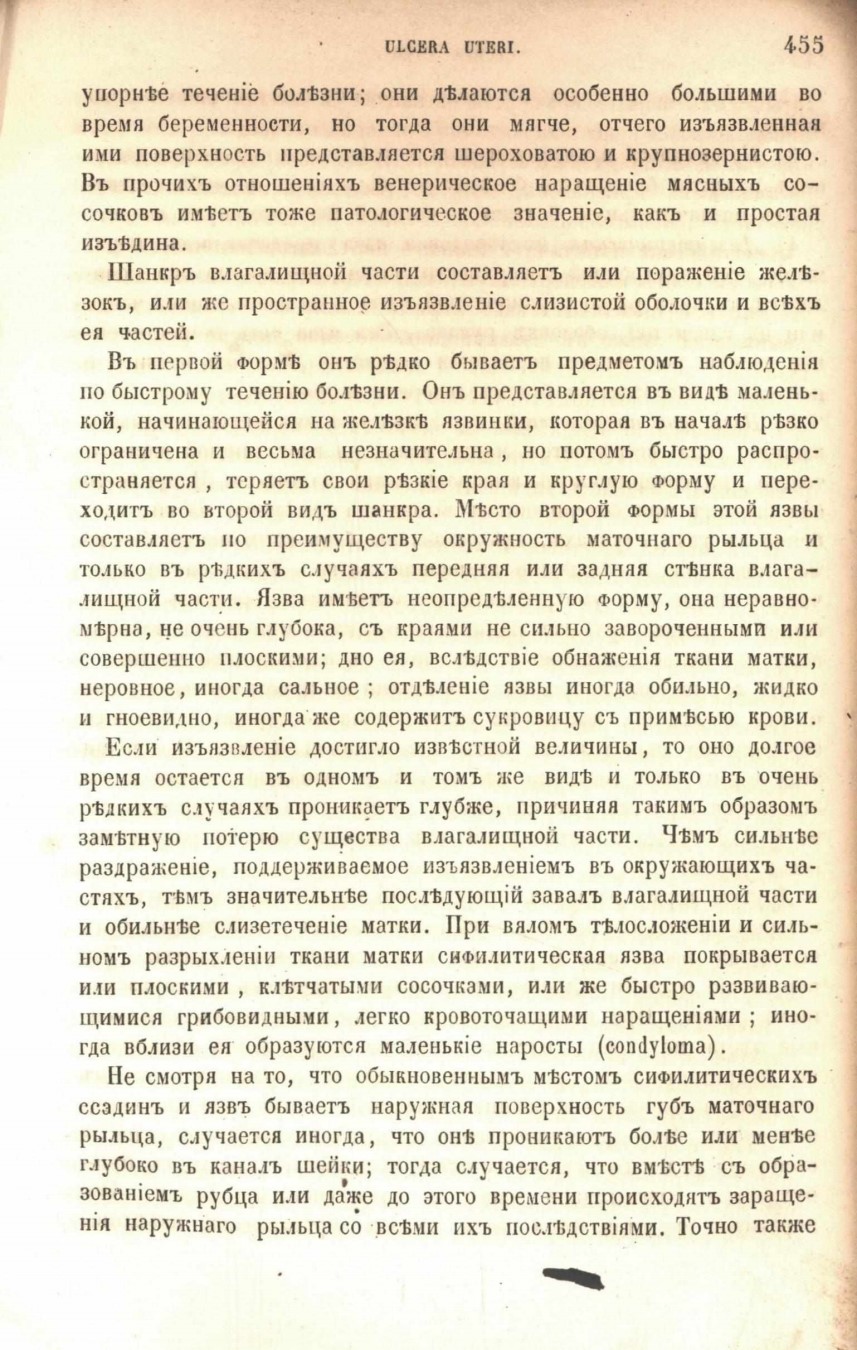 ULCERA UTERI. 455

упорнѣе теченіе болѣзни; они дѣлаются особенно большими во время беременности, но тогда они мягче, отчего изъязвленная ими поверхность представляется шероховатою и крупнозернистою. Въ прочихъ отношеніяхъ венерическое наращеніе мясныхъ сосочковъ имѣетъ тоже патологическое значеніе, какъ и простая изъѣдина.

Шанкръ влагалищной части составляетъ или пораженіе желѣзокъ, или же пространное изъязвленіе слизистой оболочки и всѣхъ ея частей.

Въ первой формѣ онъ рѣдко бываетъ предметомъ наблюденія по быстрому теченію болѣзни. Онъ представляется въ видѣ маленькой, начинающейся на желѣзкѣ язвинки, которая въ началѣ рѣзко ограничена и весьма незначительна, но потомъ быстро распространяется, теряетъ свои рѣзкіе края и круглую форму и переходитъ во второй видъ шанкра. Мѣсто второй формы этой язвы составляетъ по преимуществу окружность маточнаго рыльца и только въ рѣдкихъ случаяхъ передняя или задняя стѣнка влагалищной части. Язва имѣетъ неопредѣленную форму, она неравномѣрна, не очень глубока, съ краями не сильно завороченными или совершенно плоскими; дно ея, вслѣдствіе обнаженія ткани матки, неровное, иногда сальное; отдѣленіе язвы иногда обильно, жидко и гноевидно, иногда же содержитъ сукровицу съ примѣсью крови.

Если изъязвленіе достигло извѣстной величины, то оно долгое время остается въ одномъ и томъ же видѣ и только въ очень рѣдкихъ случаяхъ проникаетъ глубже, причиняя такимъ образомъ замѣтную потерю существа влагалищной части. Чѣмъ сильнѣе раздраженіе, поддерживаемое изъязвленіемъ въ окружающихъ частяхъ, тѣмъ значительнѣе послѣдующій завалъ влагалищной части и обильнѣе слизетеченіе матки. При вяломъ тѣлосложеніи и сильномъ разрыхленіи ткани матки сифилитическая язва покрывается или плоскими, клѣтчатыми сосочками, или же быстро развивающимися грибовидными, легко кровоточащими наращеніями; иногда вблизи ея образуются маленькіе наросты (condyloma).

Не смотря на то, что обыкновеннымъ мѣстомъ сифилитическихъ ссадинъ и язвъ бываетъ наружная поверхность губъ маточнаго рыльца, случается иногда, что онѣ проникаютъ болѣе или менѣе глубоко въ каналъ шейки; тогда случается, что вмѣстѣ съ образованіемъ рубца или даже до этого времени происходятъ заращенія наружнаго рыльца со всѣми ихъ послѣдствіями. Точно также